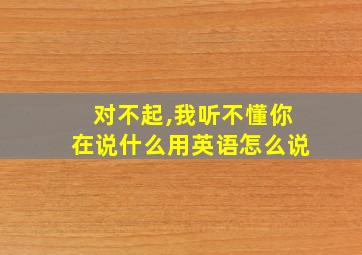 对不起,我听不懂你在说什么用英语怎么说